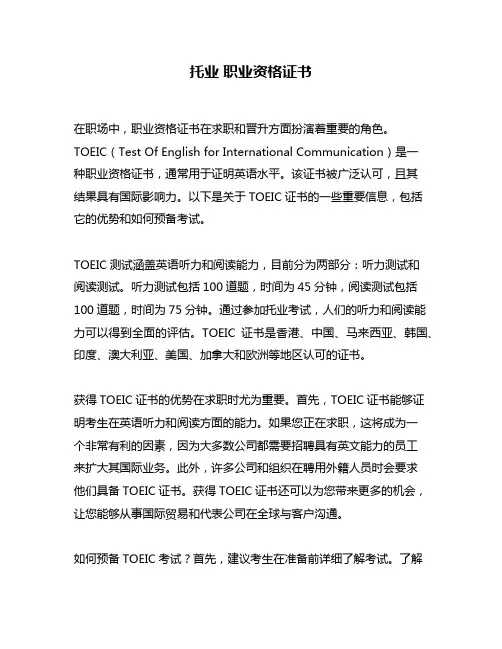 托业 职业资格证书

在职场中，职业资格证书在求职和晋升方面扮演着重要的角色。TOEIC（Test Of English for International Communication）是一种职业资格证书，通常用于证明英语水平。该证书被广泛认可，且其结果具有国际影响力。以下是关于 TOEIC 证书的一些重要信息，包括它的优势和如何预备考试。

TOEIC 测试涵盖英语听力和阅读能力，目前分为两部分：听力测试和阅读测试。听力测试包括 100 道题，时间为 45 分钟，阅读测试包括 100 道题，时间为 75 分钟。通过参加托业考试，人们的听力和阅读能力可以得到全面的评估。TOEIC 证书是香港、中国、马来西亚、韩国、印度、澳大利亚、美国、加拿大和欧洲等地区认可的证书。

获得 TOEIC 证书的优势在求职时尤为重要。首先，TOEIC 证书能够证明考生在英语听力和阅读方面的能力。如果您正在求职，这将成为一个非常有利的因素，因为大多数公司都需要招聘具有英文能力的员工来扩大其国际业务。此外，许多公司和组织在聘用外籍人员时会要求他们具备 TOEIC 证书。获得 TOEIC 证书还可以为您带来更多的机会，让您能够从事国际贸易和代表公司在全球与客户沟通。

如何预备 TOEIC 考试？首先，建议考生在准备前详细了解考试。了解